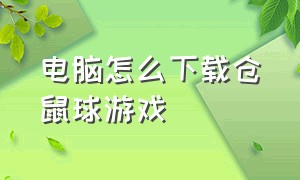 电脑怎么下载仓鼠球游戏